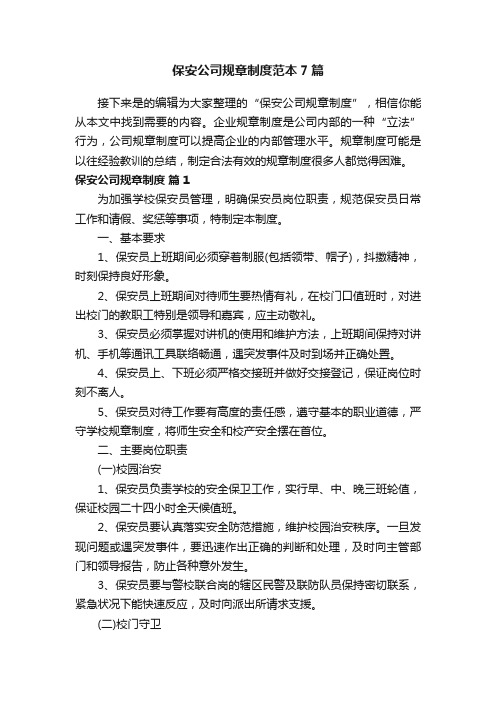 保安公司规章制度范本7篇

接下来是的编辑为大家整理的“保安公司规章制度”，相信你能从本文中找到需要的内容。企业规章制度是公司内部的一种“立法”行为，公司规章制度可以提高企业的内部管理水平。规章制度可能是以往经验教训的总结，制定合法有效的规章制度很多人都觉得困难。

保安公司规章制度 篇1

为加强学校保安员管理，明确保安员岗位职责，规范保安员日常工作和请假、奖惩等事项，特制定本制度。

一、基本要求

1、保安员上班期间必须穿着制服(包括领带、帽子)，抖擞精神，时刻保持良好形象。

2、保安员上班期间对待师生要热情有礼，在校门口值班时，对进出校门的教职工特别是领导和嘉宾，应主动敬礼。

3、保安员必须掌握对讲机的使用和维护方法，上班期间保持对讲机、手机等通讯工具联络畅通，遇突发事件及时到场并正确处置。

4、保安员上、下班必须严格交接班并做好交接登记，保证岗位时刻不离人。

5、保安员对待工作要有高度的责任感，遵守基本的职业道德，严守学校规章制度，将师生安全和校产安全摆在首位。

二、主要岗位职责

(一)校园治安

1、保安员负责学校的安全保卫工作，实行早、中、晚三班轮值，保证校园二十四小时全天候值班。

2、保安员要认真落实安全防范措施，维护校园治安秩序。一旦发现问题或遇突发事件，要迅速作出正确的判断和处理，及时向主管部门和领导报告，防止各种意外发生。

3、保安员要与警校联合岗的辖区民警及联防队员保持密切联系，紧急状况下能快速反应，及时向派出所请求支援。

(二)校门守卫